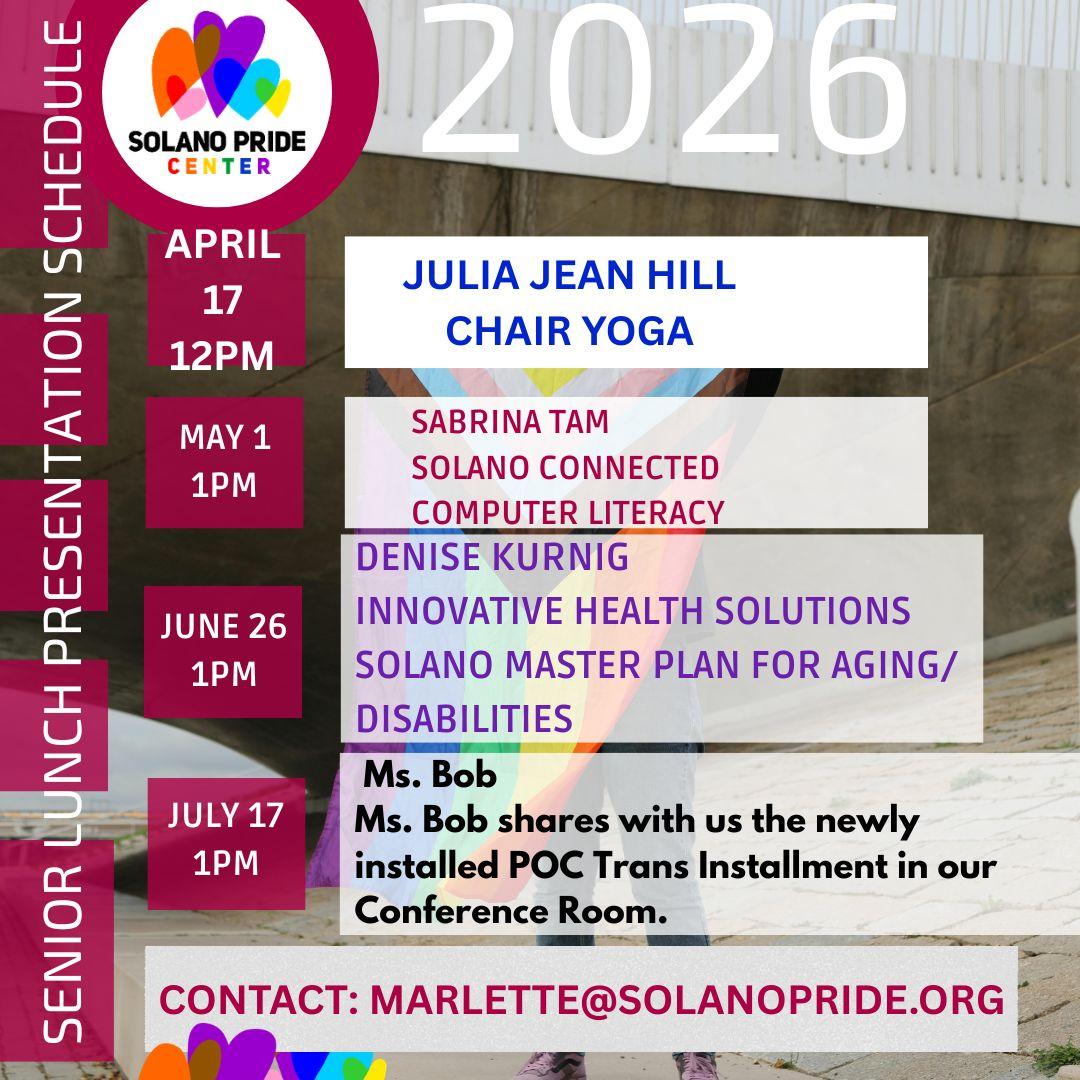 SENIOR LUNCH PRESENTATION SCHEDULE

SOLANO PRIDE CENTER

2026

APRIL 17 12PM

JULIA JEAN HILL
CHAIR YOGA

MAY 1 1PM

SABRINA TAM
SOLANO CONNECTED
COMPUTER LITERACY

JUNE 26 1PM

DENISE KURNIG
INNOVATIVE HEALTH SOLUTIONS
SOLANO MASTER PLAN FOR AGING/ DISABILITIES

JULY 17 1PM

Ms. Bob
Ms. Bob shares with us the newly installed POC Trans Installment in our Conference Room.

CONTACT: MARLETTE@SOLANOPRIDE.ORG